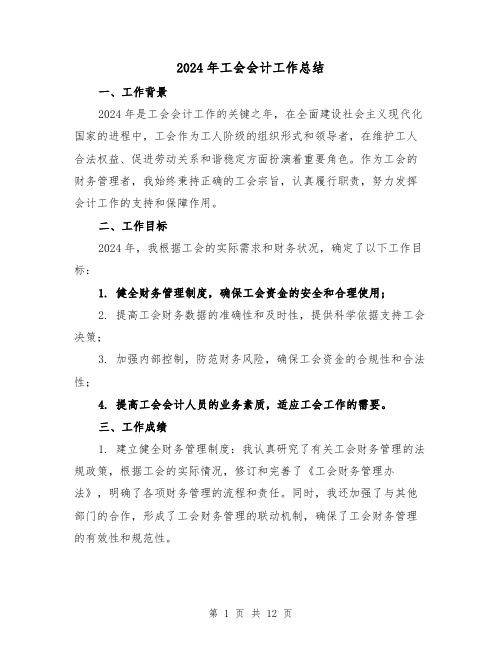 2024年工会会计工作总结

一、工作背景

2024年是工会会计工作的关键之年，在全面建设社会主义现代化国家的进程中，工会作为工人阶级的组织形式和领导者，在维护工人合法权益、促进劳动关系和谐稳定方面扮演着重要角色。作为工会的财务管理者，我始终秉持正确的工会宗旨，认真履行职责，努力发挥会计工作的支持和保障作用。

二、工作目标

2024年，我根据工会的实际需求和财务状况，确定了以下工作目标：

1. 健全财务管理制度，确保工会资金的安全和合理使用；

2. 提高工会财务数据的准确性和及时性，提供科学依据支持工会决策；

3. 加强内部控制，防范财务风险，确保工会资金的合规性和合法性；

4. 提高工会会计人员的业务素质，适应工会工作的需要。

三、工作成绩

1. 建立健全财务管理制度：我认真研究了有关工会财务管理的法规政策，根据工会的实际情况，修订和完善了《工会财务管理办法》，明确了各项财务管理的流程和责任。同时，我还加强了与其他部门的合作，形成了工会财务管理的联动机制，确保了工会财务管理的有效性和规范性。

第 1 页 共 12 页